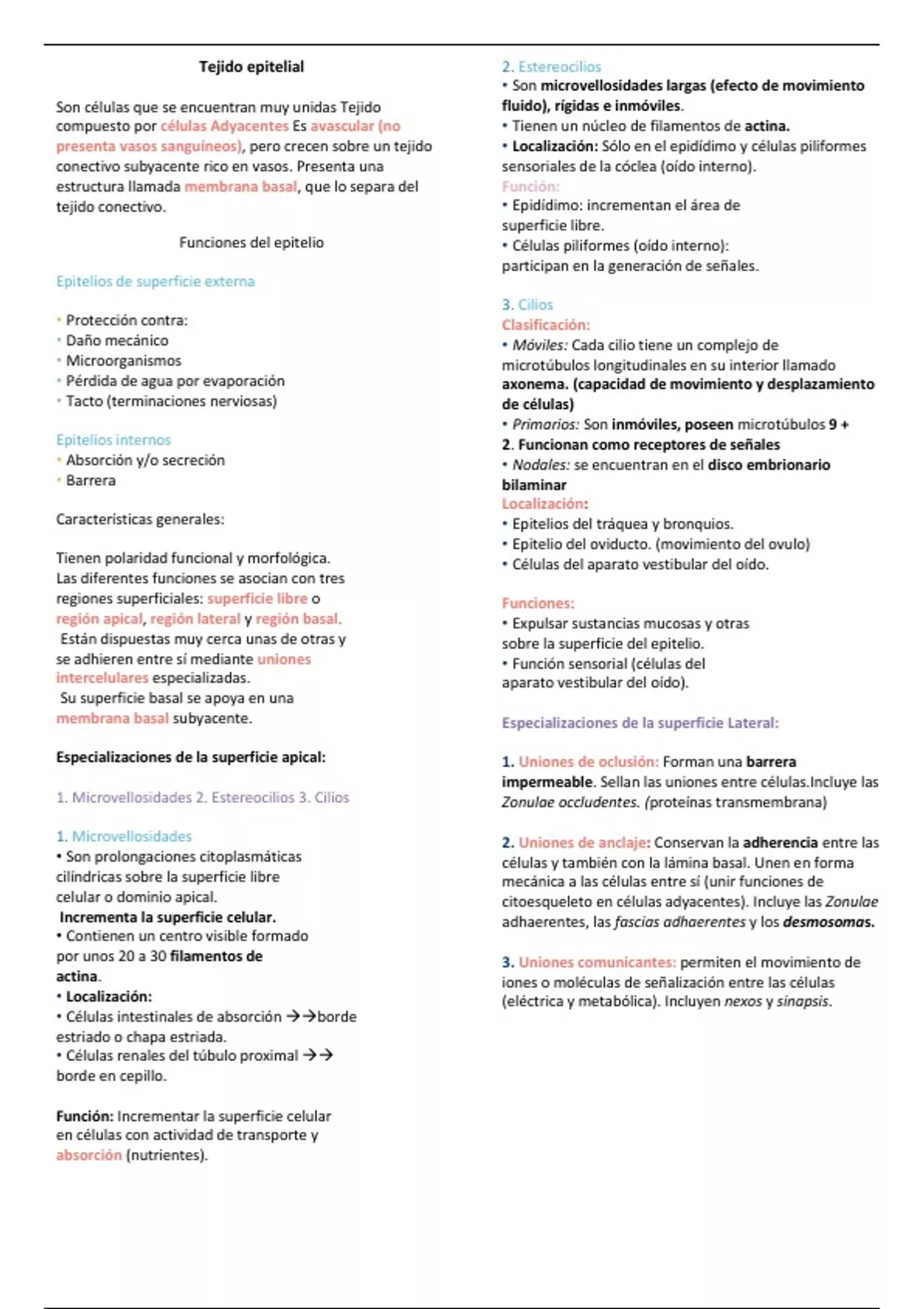 Tejido epitelial

Son células que se encuentran muy unidas Tejido compuesto por células Adyacentes Es avascular (no presenta vasos sanguíneos), pero crecen sobre un tejido conectivo subyacente rico en vasos. Presenta una estructura llamada membrana basal, que lo separa del tejido conectivo.

Funciones del epitelio

Epitelios de superficie externa

• Protección contra:
• Daño mecánico
• Microorganismos
• Pérdida de agua por evaporación
• Tacto (terminaciones nerviosas)

Epitelios internos
• Absorción y/o secreción
• Barrera

Características generales:

Tienen polaridad funcional y morfológica. Las diferentes funciones se asocian con tres regiones superficiales: superficie libre o región apical, región lateral y región basal.
Están dispuestas muy cerca unas de otras y se adhieren entre sí mediante uniones intercelulares especializadas.
Su superficie basal se apoya en una membrana basal subyacente.

Especializaciones de la superficie apical:

1. Microvellosidades 2. Estereocilios 3. Cilios

1. Microvellosidades
• Son prolongaciones citoplasmáticas cilíndricas sobre la superficie libre celular o dominio apical.
Incrementa la superficie celular.
• Contienen un centro visible formado por unos 20 a 30 filamentos de actina.
• Localización:
• Células intestinales de absorción →→borde estriado o chapa estriada.
• Células renales del túbulo proximal →→ borde en cepillo.

Función: Incrementar la superficie celular en células con actividad de transporte y absorción (nutrientes).

2. Estereocilios
• Son microvellosidades largas (efecto de movimiento fluido), rígidas e inmóviles.
• Tienen un núcleo de filamentos de actina.
• Localización: Sólo en el epidídimo y células piliformes sensoriales de la cóclea (oído interno).
Función:
• Epidídimo: incrementan el área de superficie libre.
• Células piliformes (oído interno): participan en la generación de señales.

3. Cilios
Clasificación:
• Móviles: Cada cilio tiene un complejo de microtúbulos longitudinales en su interior llamado axonema. (capacidad de movimiento y desplazamiento de células)
• Primarios: Son inmóviles, poseen microtúbulos 9 + 2. Funcionan como receptores de señales
• Nodales: se encuentran en el disco embrionario bilaminar
Localización:
• Epitelios del tráquea y bronquios.
• Epitelio del oviducto. (movimiento del ovulo)
• Células del aparato vestibular del oído.

Funciones:
• Expulsar sustancias mucosas y otras sobre la superficie del epitelio.
• Función sensorial (células del aparato vestibular del oído).

Especializaciones de la superficie Lateral:

1. Uniones de oclusión: Forman una barrera impermeable. Sellan las uniones entre células.Incluye las Zonulae occludentes. (proteínas transmembrana)

2. Uniones de anclaje: Conservan la adherencia entre las células y también con la lámina basal. Unen en forma mecánica a las células entre sí (unir funciones de citoesqueleto en células adyacentes). Incluye las Zonulae adhaerentes, las fascias adhaerentes y los desmosomas.

3. Uniones comunicantes: permiten el movimiento de iones o moléculas de señalización entre las células (eléctrica y metabólica). Incluyen nexos y sinapsis.